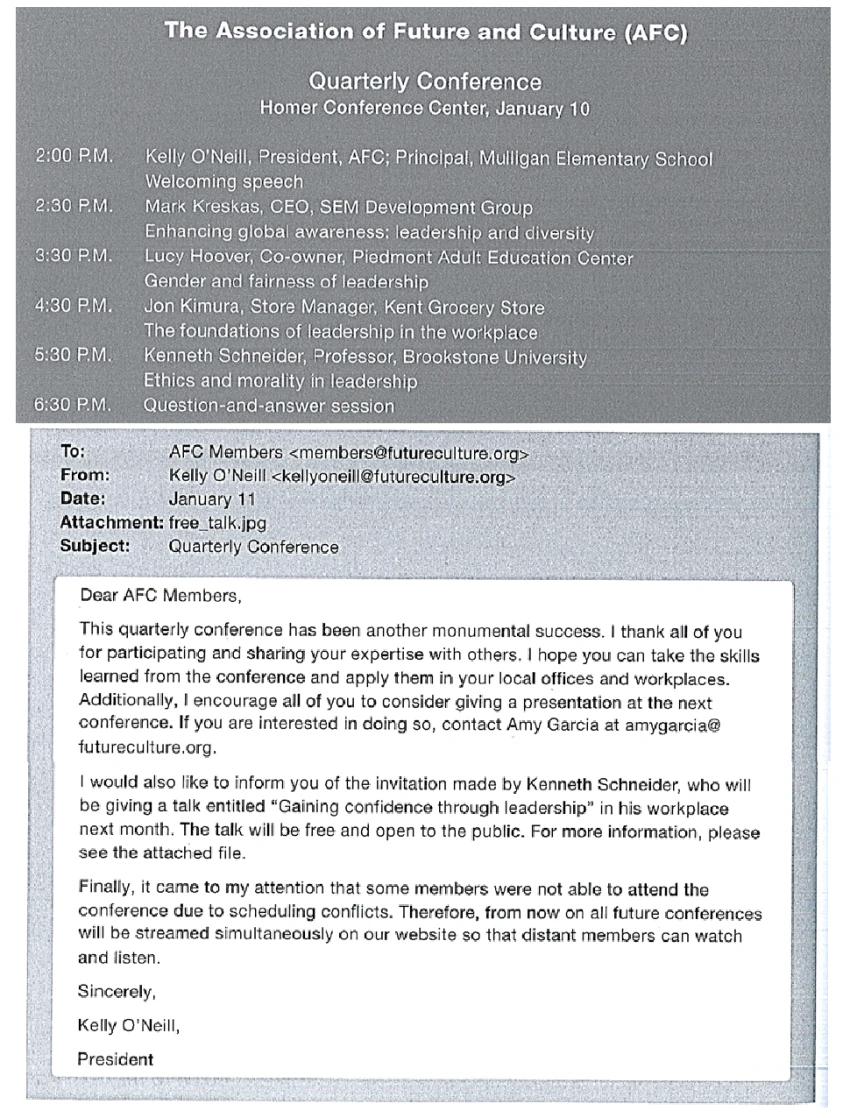 The Association of Future and Culture (AFC)

Quarterly Conference
Homer Conference Center, January 10

2:00 P.M. Kelly O'Neill, President, AFC; Principal, Mulligan Elementary School
Welcoming speech
2:30 P.M. Mark Kreskas, CEO, SEM Development Group
Enhancing global awareness: leadership and diversity
3:30 P.M. Lucy Hoover, Co-owner, Piedmont Adult Education Center
Gender and fairness of leadership
4:30 P.M. Jon Kimura, Store Manager, Kent Grocery Store
The foundations of leadership in the workplace
5:30 P.M. Kenneth Schneider, Professor, Brookstone University
Ethics and morality in leadership
6:30 P.M. Question-and-answer session

To: AFC Members <members@futureculture.org>
From: Kelly O'Neill <kellyoneill@futureculture.org>
Date: January 11
Attachment: free_talk.jpg
Subject: Quarterly Conference

Dear AFC Members,

This quarterly conference has been another monumental success. I thank all of you for participating and sharing your expertise with others. I hope you can take the skills learned from the conference and apply them in your local offices and workplaces. Additionally, I encourage all of you to consider giving a presentation at the next conference. If you are interested in doing so, contact Amy Garcia at amygarcia@futureculture.org.

I would also like to inform you of the invitation made by Kenneth Schneider, who will be giving a talk entitled "Gaining confidence through leadership" in his workplace next month. The talk will be free and open to the public. For more information, please see the attached file.

Finally, it came to my attention that some members were not able to attend the conference due to scheduling conflicts. Therefore, from now on all future conferences will be streamed simultaneously on our website so that distant members can watch and listen.

Sincerely,

Kelly O'Neill,

President